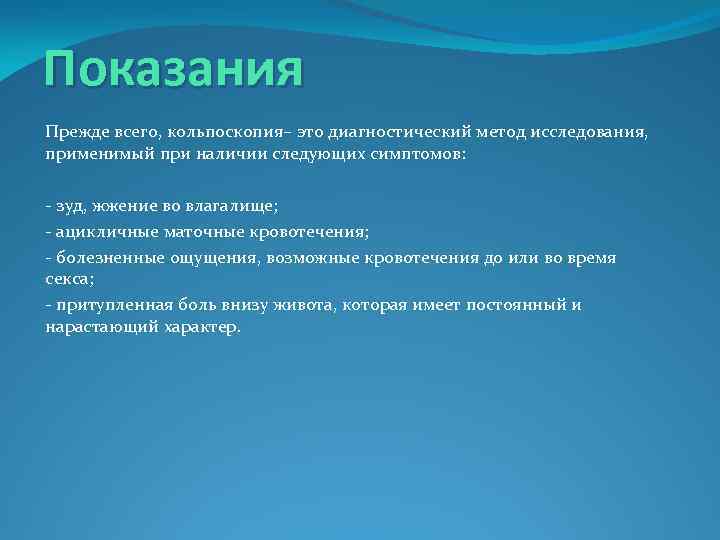 Показания

Прежде всего, кольпоскопия– это диагностический метод исследования, применимый при наличии следующих симптомов:

- зуд, жжение во влагалище;
- ацикличные маточные кровотечения;
- болезненные ощущения, возможные кровотечения до или во время секса;
- притупленная боль внизу живота, которая имеет постоянный и нарастающий характер.